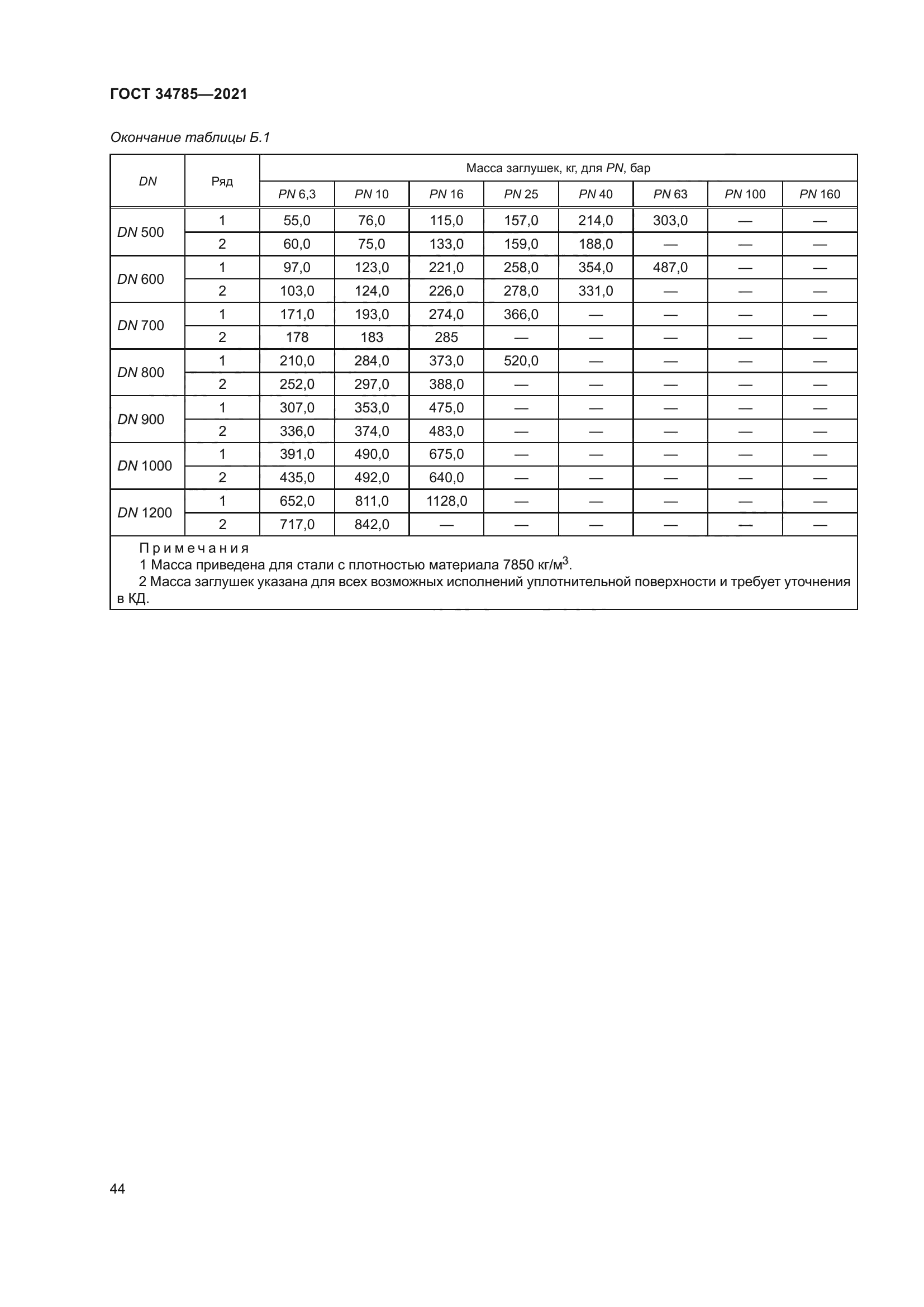 ГОСТ 34785—2021

Окончание таблицы Б.1

| DN | Ряд | Масса заглушек, кг, для PN, бар | | | | | | | |
|---|---|---|---|---|---|---|---|---|---|
| | | PN 6,3 | PN 10 | PN 16 | PN 25 | PN 40 | PN 63 | PN 100 | PN 160 |
| DN 500 | 1 | 55,0 | 76,0 | 115,0 | 157,0 | 214,0 | 303,0 | — | — |
| | 2 | 60,0 | 75,0 | 133,0 | 159,0 | 188,0 | — | — | — |
| DN 600 | 1 | 97,0 | 123,0 | 221,0 | 258,0 | 354,0 | 487,0 | — | — |
| | 2 | 103,0 | 124,0 | 226,0 | 278,0 | 331,0 | — | — | — |
| DN 700 | 1 | 171,0 | 193,0 | 274,0 | 366,0 | — | — | — | — |
| | 2 | 178 | 183 | 285 | — | — | — | — | — |
| DN 800 | 1 | 210,0 | 284,0 | 373,0 | 520,0 | — | — | — | — |
| | 2 | 252,0 | 297,0 | 388,0 | — | — | — | — | — |
| DN 900 | 1 | 307,0 | 353,0 | 475,0 | — | — | — | — | — |
| | 2 | 336,0 | 374,0 | 483,0 | — | — | — | — | — |
| DN 1000 | 1 | 391,0 | 490,0 | 675,0 | — | — | — | — | — |
| | 2 | 435,0 | 492,0 | 640,0 | — | — | — | — | — |
| DN 1200 | 1 | 652,0 | 811,0 | 1128,0 | — | — | — | — | — |
| | 2 | 717,0 | 842,0 | — | — | — | — | — | — |

Примечания
1 Масса приведена для стали с плотностью материала 7850 кг/м$^3$.
2 Масса заглушек указана для всех возможных исполнений уплотнительной поверхности и требует уточнения в КД.

44